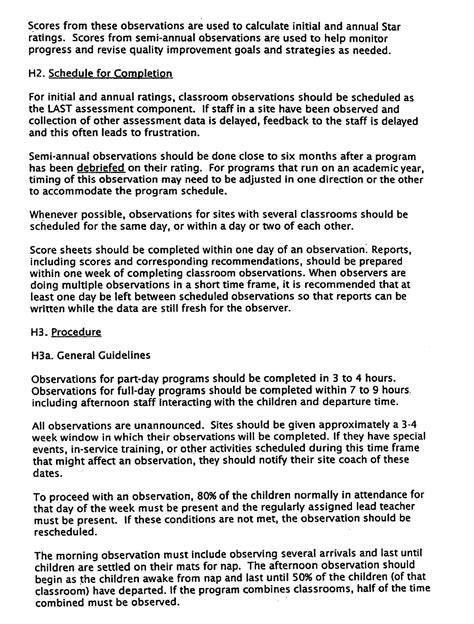 Scores from these observations are used to calculate initial and annual Star ratings. Scores from semi-annual observations are used to help monitor progress and revise quality improvement goals and strategies as needed.

H2. Schedule for Completion

For initial and annual ratings, classroom observations should be scheduled as the LAST assessment component. If staff in a site have been observed and collection of other assessment data is delayed, feedback to the staff is delayed and this often leads to frustration.

Semi-annual observations should be done close to six months after a program has been debriefed on their rating. For programs that run on an academic year, timing of this observation may need to be adjusted in one direction or the other to accommodate the program schedule.

Whenever possible, observations for sites with several classrooms should be scheduled for the same day, or within a day or two of each other.

Score sheets should be completed within one day of an observation. Reports, including scores and corresponding recommendations, should be prepared within one week of completing classroom observations. When observers are doing multiple observations in a short time frame, it is recommended that at least one day be left between scheduled observations so that reports can be written while the data are still fresh for the observer.

H3. Procedure

H3a. General Guidelines

Observations for part-day programs should be completed in 3 to 4 hours. Observations for full-day programs should be completed within 7 to 9 hours, including afternoon staff interacting with the children and departure time.

All observations are unannounced. Sites should be given approximately a 3-4 week window in which their observations will be completed. If they have special events, in-service training, or other activities scheduled during this time frame that might affect an observation, they should notify their site coach of these dates.

To proceed with an observation, 80% of the children normally in attendance for that day of the week must be present and the regularly assigned lead teacher must be present. If these conditions are not met, the observation should be rescheduled.

The morning observation must include observing several arrivals and last until children are settled on their mats for nap. The afternoon observation should begin as the children awake from nap and last until 50% of the children (of that classroom) have departed. If the program combines classrooms, half of the time combined must be observed.